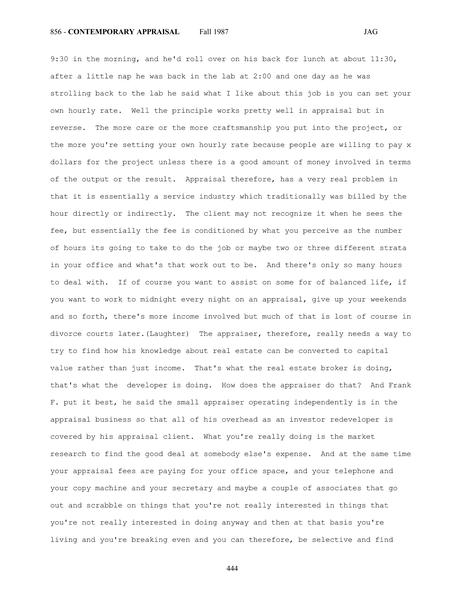 856 - CONTEMPORARY APPRAISAL Fall 1987 JAG

9:30 in the morning, and he'd roll over on his back for lunch at about 11:30, after a little nap he was back in the lab at 2:00 and one day as he was strolling back to the lab he said what I like about this job is you can set your own hourly rate. Well the principle works pretty well in appraisal but in reverse. The more care or the more craftsmanship you put into the project, or the more you're setting your own hourly rate because people are willing to pay x dollars for the project unless there is a good amount of money involved in terms of the output or the result. Appraisal therefore, has a very real problem in that it is essentially a service industry which traditionally was billed by the hour directly or indirectly. The client may not recognize it when he sees the fee, but essentially the fee is conditioned by what you perceive as the number of hours its going to take to do the job or maybe two or three different strata in your office and what's that work out to be. And there's only so many hours to deal with. If of course you want to assist on some for of balanced life, if you want to work to midnight every night on an appraisal, give up your weekends and so forth, there's more income involved but much of that is lost of course in divorce courts later.(Laughter) The appraiser, therefore, really needs a way to try to find how his knowledge about real estate can be converted to capital value rather than just income. That's what the real estate broker is doing, that's what the developer is doing. How does the appraiser do that? And Frank F. put it best, he said the small appraiser operating independently is in the appraisal business so that all of his overhead as an investor redeveloper is covered by his appraisal client. What you're really doing is the market research to find the good deal at somebody else's expense. And at the same time your appraisal fees are paying for your office space, and your telephone and your copy machine and your secretary and maybe a couple of associates that go out and scrabble on things that you're not really interested in things that you're not really interested in doing anyway and then at that basis you're living and you're breaking even and you can therefore, be selective and find

444